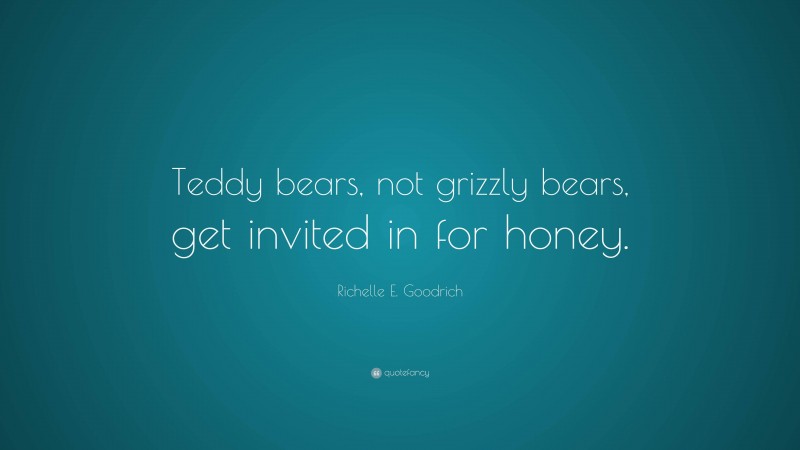 Teddy bears, not grizzly bears, get invited in for honey.

Richelle E. Goodrich

quotefancy